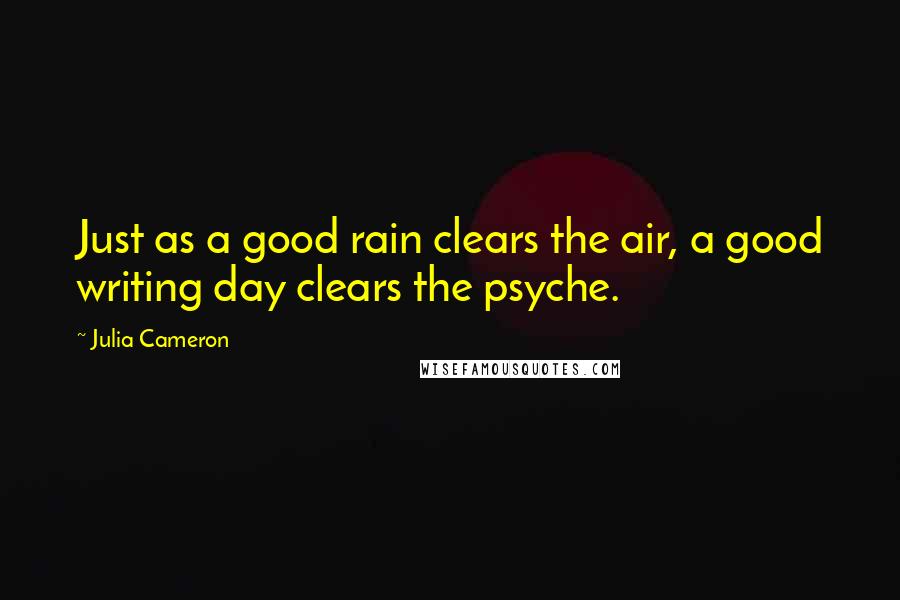 Just as a good rain clears the air, a good writing day clears the psyche.

~ Julia Cameron

WISEFAMOUSQUOTES.COM